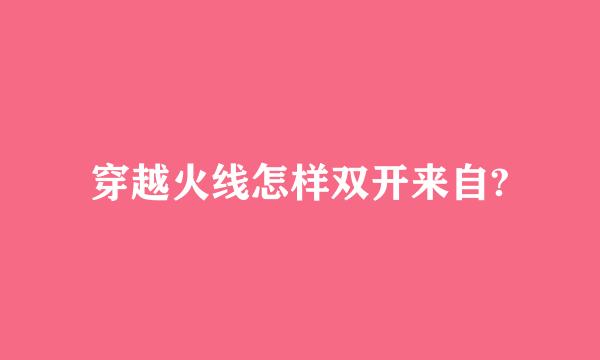 穿越火线怎样双开来自?